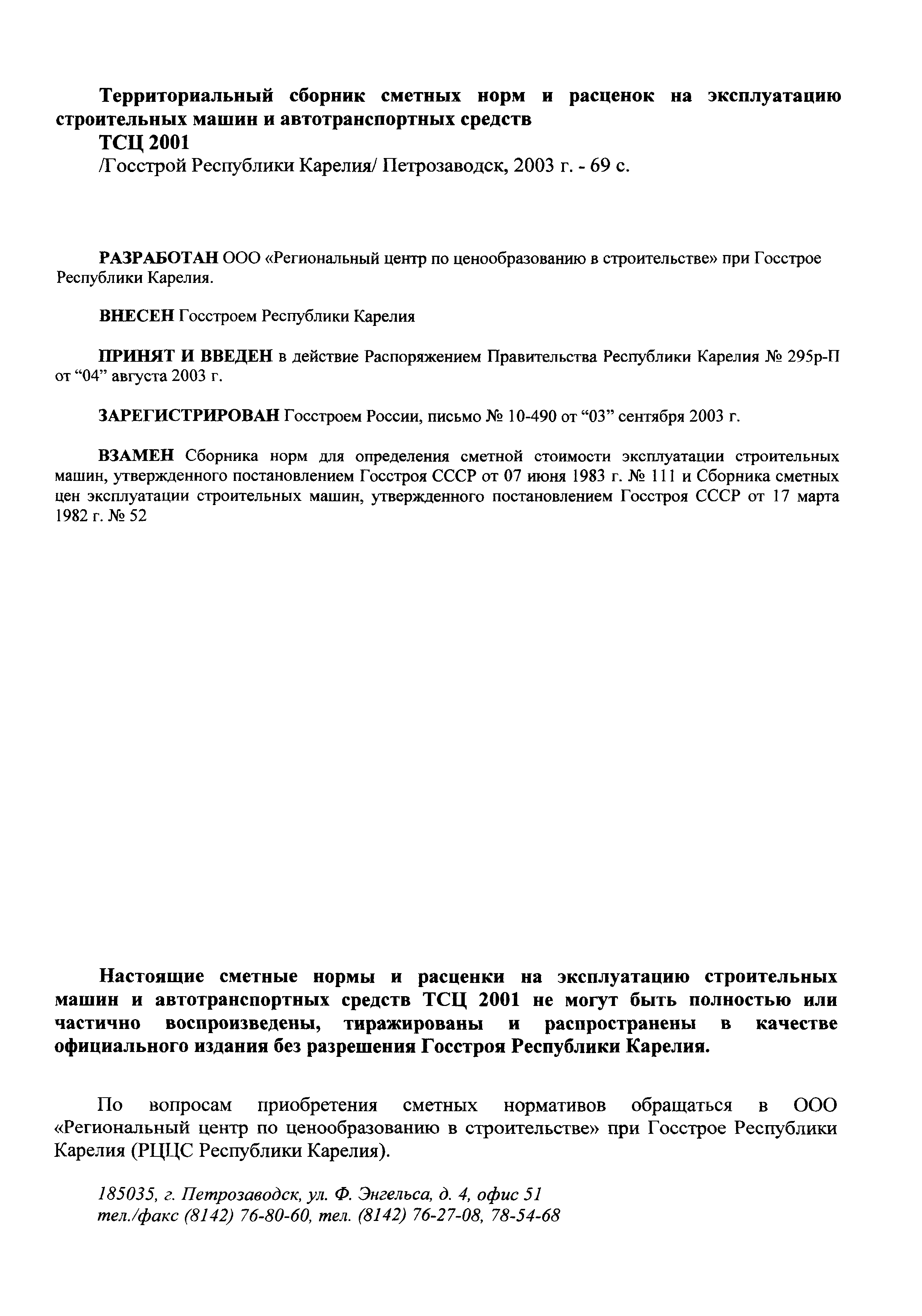 Территориальный сборник сметных норм и расценок на эксплуатацию строительных машин и автотранспортных средств
ТСЦ 2001
/Госстрой Республики Карелия/ Петрозаводск, 2003 г. - 69 с.

РАЗРАБОТАН ООО «Региональный центр по ценообразованию в строительстве» при Госстрое Республики Карелия.

ВНЕСЕН Госстроем Республики Карелия

ПРИНЯТ И ВВЕДЕН в действие Распоряжением Правительства Республики Карелия № 295р-П от “04” августа 2003 г.

ЗАРЕГИСТРИРОВАН Госстроем России, письмо № 10-490 от “03” сентября 2003 г.

ВЗАМЕН Сборника норм для определения сметной стоимости эксплуатации строительных машин, утвержденного постановлением Госстроя СССР от 07 июня 1983 г. № 111 и Сборника сметных цен эксплуатации строительных машин, утвержденного постановлением Госстроя СССР от 17 марта 1982 г. № 52

Настоящие сметные нормы и расценки на эксплуатацию строительных машин и автотранспортных средств ТСЦ 2001 не могут быть полностью или частично воспроизведены, тиражированы и распространены в качестве официального издания без разрешения Госстроя Республики Карелия.

По вопросам приобретения сметных нормативов обращаться в ООО «Региональный центр по ценообразованию в строительстве» при Госстрое Республики Карелия (РЦЦС Республики Карелия).

185035, г. Петрозаводск, ул. Ф. Энгельса, д. 4, офис 51
тел./факс (8142) 76-80-60, тел. (8142) 76-27-08, 78-54-68